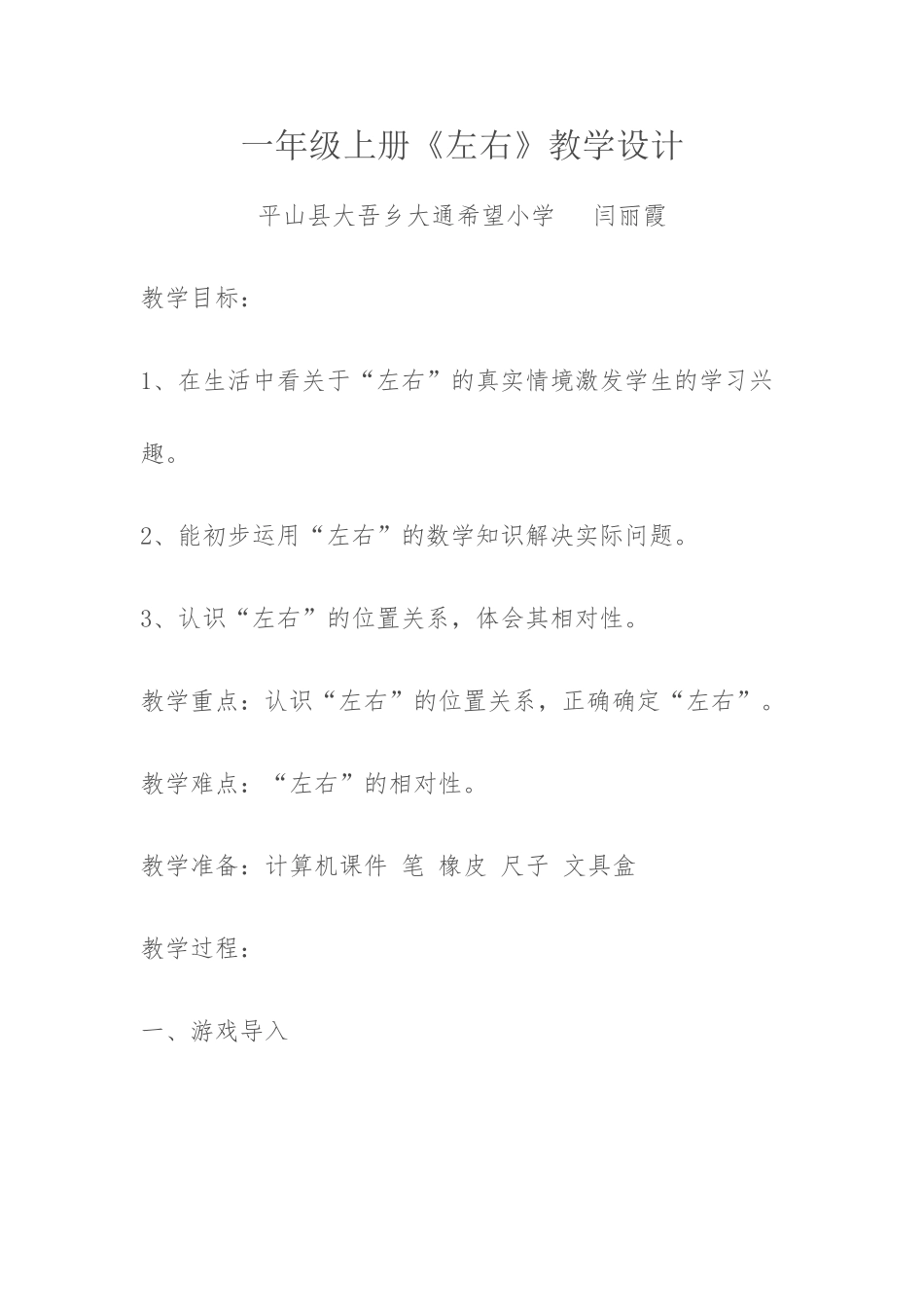 一年级上册《左右》教学设计

平山县大吾乡大通希望小学　　闫丽霞

教学目标：

1、在生活中看关于“左右”的真实情境激发学生的学习兴趣。

2、能初步运用“左右”的数学知识解决实际问题。

3、认识“左右”的位置关系，体会其相对性。

教学重点：认识“左右”的位置关系，正确确定“左右”。

教学难点：“左右”的相对性。

教学准备：计算机课件 笔 橡皮 尺子 文具盒

教学过程：

一、游戏导入